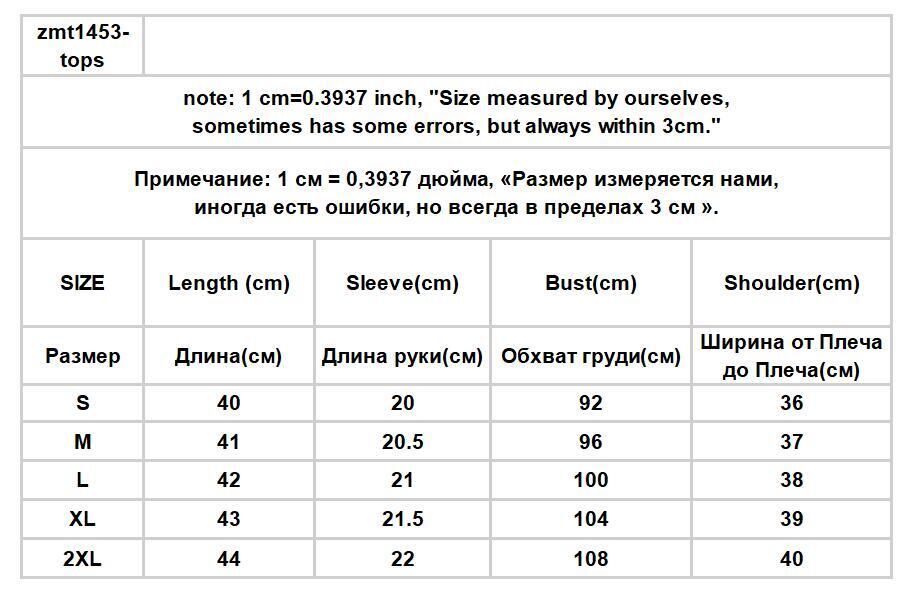 | zmt1453-tops | | | | |
|---|---|---|---|---|
| note: 1 cm=0.3937 inch, "Size measured by ourselves, sometimes has some errors, but always within 3cm." | | | | |
| Примечание: 1 см = 0,3937 дюйма, «Размер измеряется нами, иногда есть ошибки, но всегда в пределах 3 см ». | | | | |
| SIZE | Length (cm) | Sleeve(cm) | Bust(cm) | Shoulder(cm) |
| Размер | Длина(см) | Длина руки(см) | Обхват груди(см) | Ширина от Плеча до Плеча(см) |
| S | 40 | 20 | 92 | 36 |
| M | 41 | 20.5 | 96 | 37 |
| L | 42 | 21 | 100 | 38 |
| XL | 43 | 21.5 | 104 | 39 |
| 2XL | 44 | 22 | 108 | 40 |